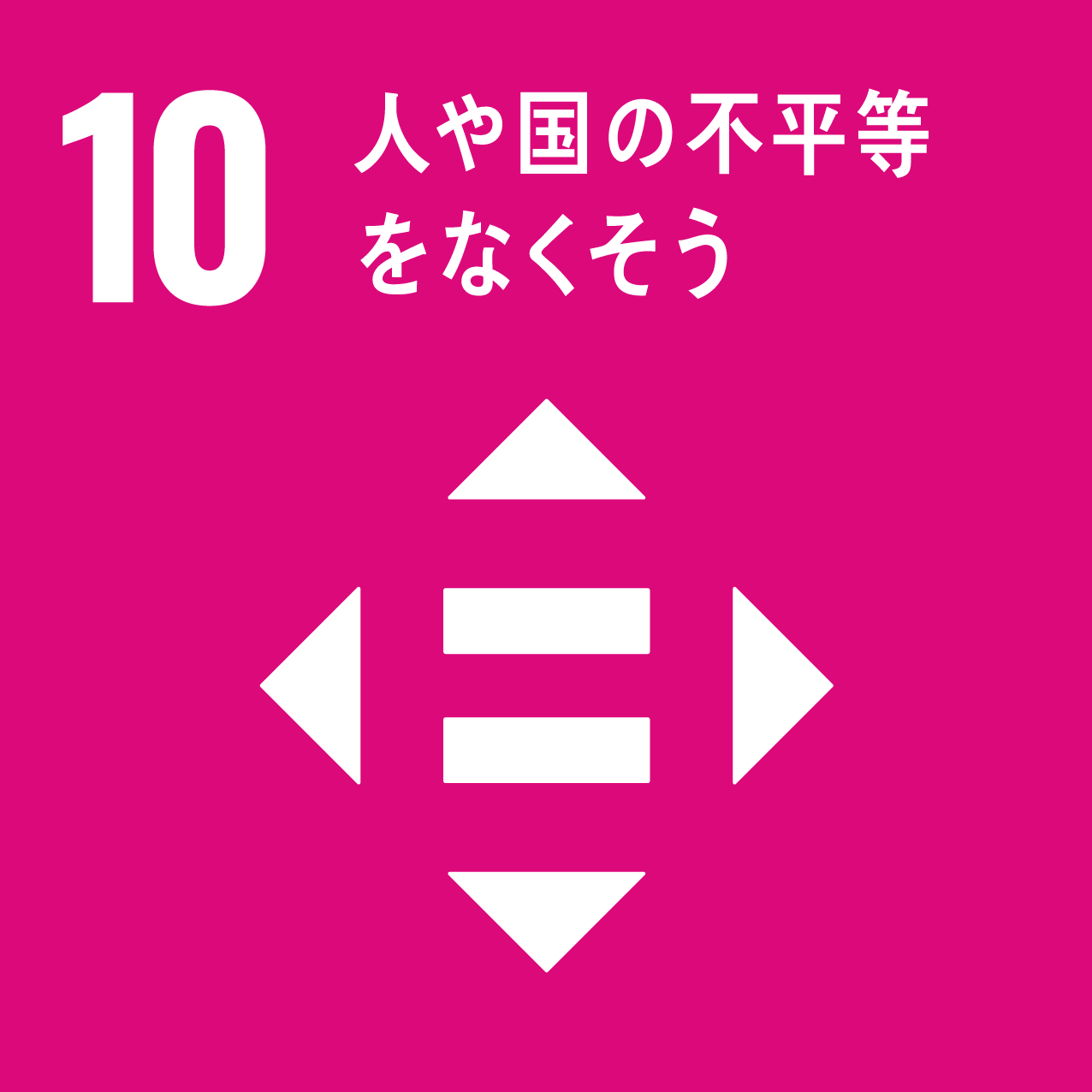 10 人や国の不平等をなくそう